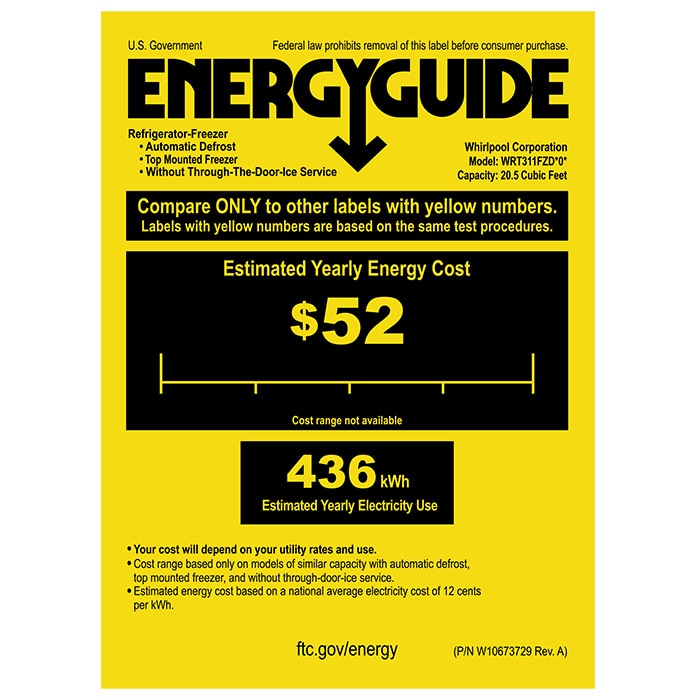 U.S. Government

Federal law prohibits removal of this label before consumer purchase.

ENERGYGUIDE

Refrigerator-Freezer
• Automatic Defrost
• Top Mounted Freezer
• Without Through-The-Door-Ice Service

Whirlpool Corporation
Model: WRT311FZD*0*
Capacity: 20.5 Cubic Feet

Compare ONLY to other labels with yellow numbers.
Labels with yellow numbers are based on the same test procedures.

Estimated Yearly Energy Cost

$52

Cost range not available

436 kWh
Estimated Yearly Electricity Use

• Your cost will depend on your utility rates and use.
• Cost range based only on models of similar capacity with automatic defrost, top mounted freezer, and without through-door-ice service.
• Estimated energy cost based on a national average electricity cost of 12 cents per kWh.

ftc.gov/energy

(P/N W10673729 Rev. A)